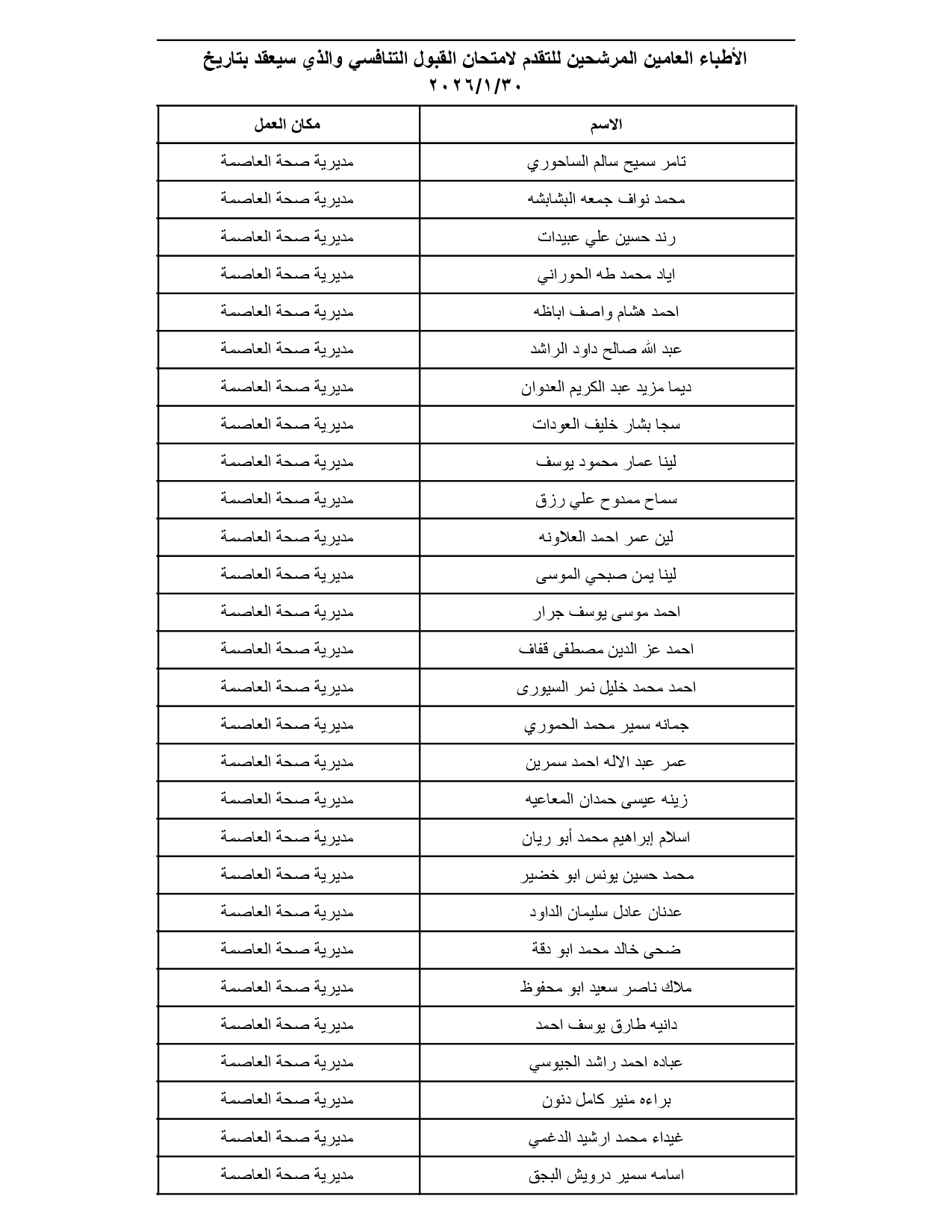 الأطباء العامين المرشحين للتقدم لامتحان القبول التنافسي والذي سيعقد بتاريخ ٢٠٢٦/١/٣٠

| الاسم | مكان العمل |
|---|---|
| تامر سميح سالم الساحوري | مديرية صحة العاصمة |
| محمد نواف جمعه البشابشه | مديرية صحة العاصمة |
| رند حسين علي عبيدات | مديرية صحة العاصمة |
| اياد محمد طه الحوراني | مديرية صحة العاصمة |
| احمد هشام واصف اباظه | مديرية صحة العاصمة |
| عبد الله صالح داود الراشد | مديرية صحة العاصمة |
| ديما مزيد عبد الكريم العدوان | مديرية صحة العاصمة |
| سجا بشار خليف العودات | مديرية صحة العاصمة |
| لينا عمار محمود يوسف | مديرية صحة العاصمة |
| سماح ممدوح علي رزق | مديرية صحة العاصمة |
| لين عمر احمد العلاونه | مديرية صحة العاصمة |
| لينا يمن صبحي الموسى | مديرية صحة العاصمة |
| احمد موسى يوسف جرار | مديرية صحة العاصمة |
| احمد عز الدين مصطفى قفاف | مديرية صحة العاصمة |
| احمد محمد خليل نمر السيورى | مديرية صحة العاصمة |
| جمانه سمير محمد الحموري | مديرية صحة العاصمة |
| عمر عبد الاله احمد سمرين | مديرية صحة العاصمة |
| زينه عيسى حمدان المعاعيه | مديرية صحة العاصمة |
| اسلام إبراهيم محمد أبو ريان | مديرية صحة العاصمة |
| محمد حسين يونس ابو خضير | مديرية صحة العاصمة |
| عدنان عادل سليمان الداود | مديرية صحة العاصمة |
| ضحى خالد محمد ابو دقة | مديرية صحة العاصمة |
| ملاك ناصر سعيد ابو محفوظ | مديرية صحة العاصمة |
| دانيه طارق يوسف احمد | مديرية صحة العاصمة |
| عباده احمد راشد الجيوسي | مديرية صحة العاصمة |
| براءه منير كامل دنون | مديرية صحة العاصمة |
| غيداء محمد ارشيد الدغمي | مديرية صحة العاصمة |
| اسامه سمير درويش البجق | مديرية صحة العاصمة |